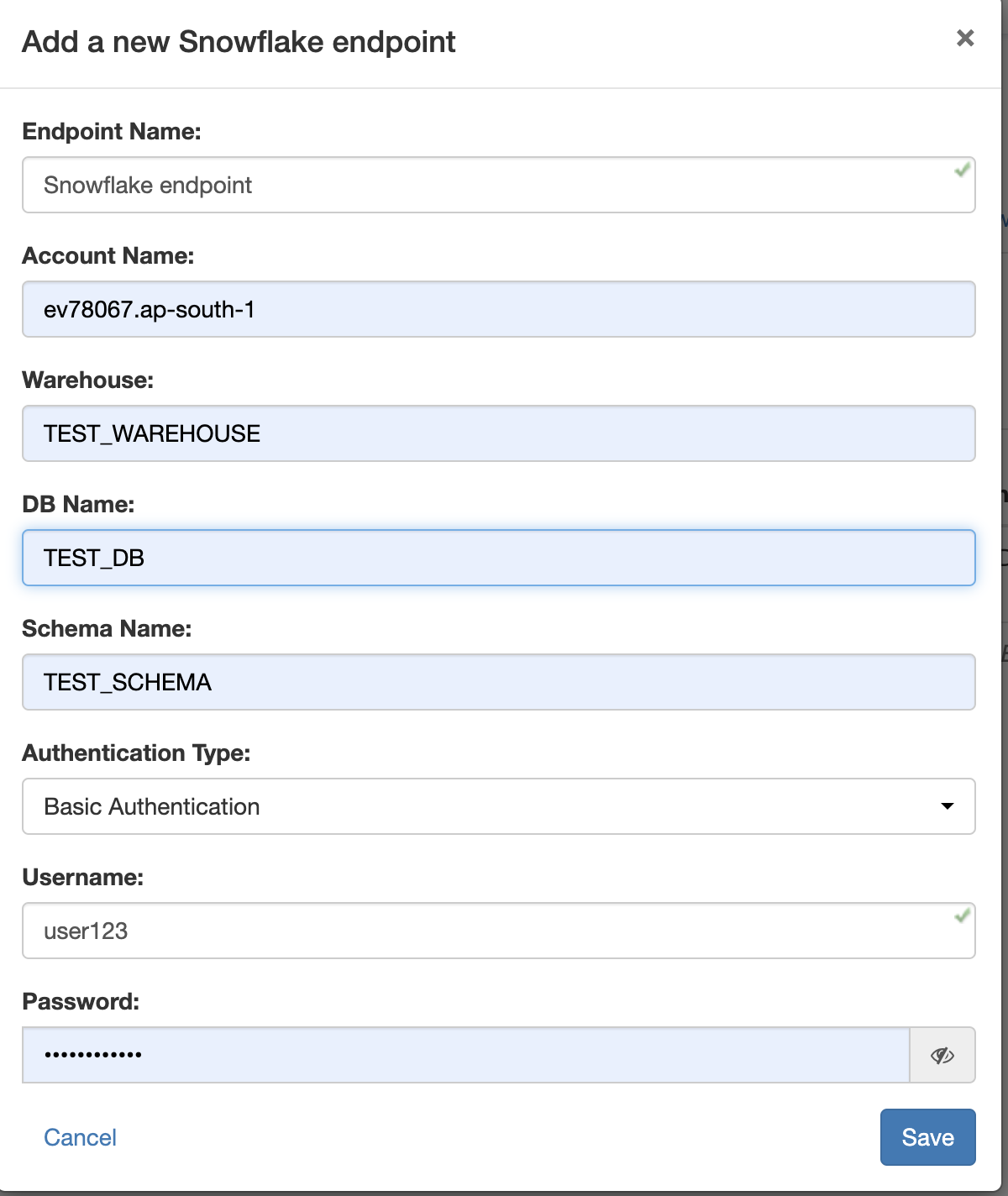 Add a new Snowflake endpoint ×

Endpoint Name:
Snowflake endpoint

Account Name:
ev78067.ap-south-1

Warehouse:
TEST_WAREHOUSE

DB Name:
TEST_DB

Schema Name:
TEST_SCHEMA

Authentication Type:
Basic Authentication

Username:
user123

Password:
••••••••••••

Cancel
Save